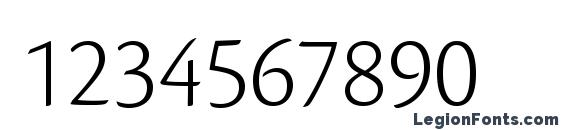 1234567890

LegionFonts.com